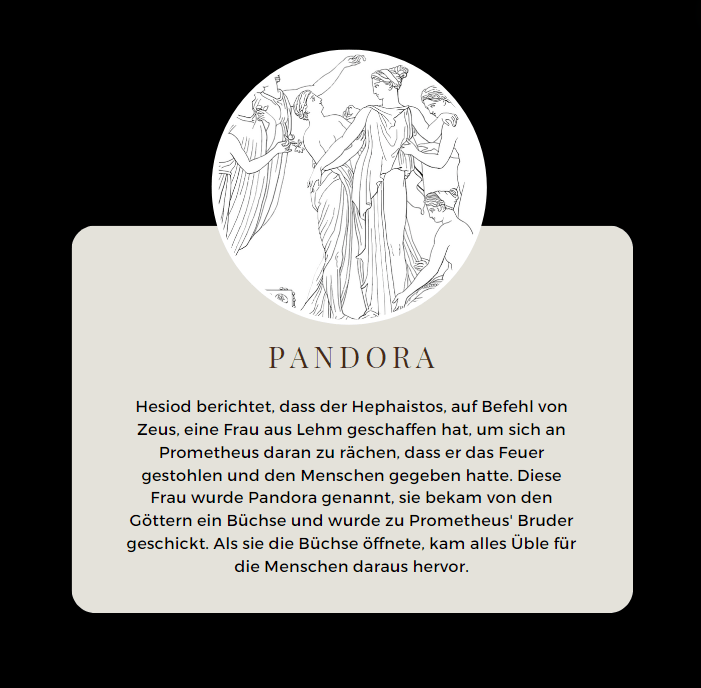 PANDORA

Hesiod berichtet, dass der Hephaistos, auf Befehl von Zeus, eine Frau aus Lehm geschaffen hat, um sich an Prometheus daran zu rächen, dass er das Feuer gestohlen und den Menschen gegeben hatte. Diese Frau wurde Pandora genannt, sie bekam von den Göttern ein Büchse und wurde zu Prometheus' Bruder geschickt. Als sie die Büchse öffnete, kam alles Üble für die Menschen daraus hervor.